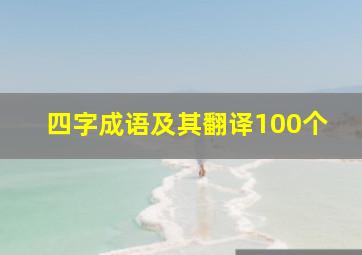 四字成语及其翻译100个